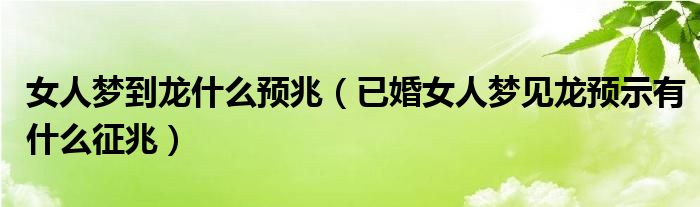 女人梦到龙什么预兆（已婚女人梦见龙预示有什么征兆）